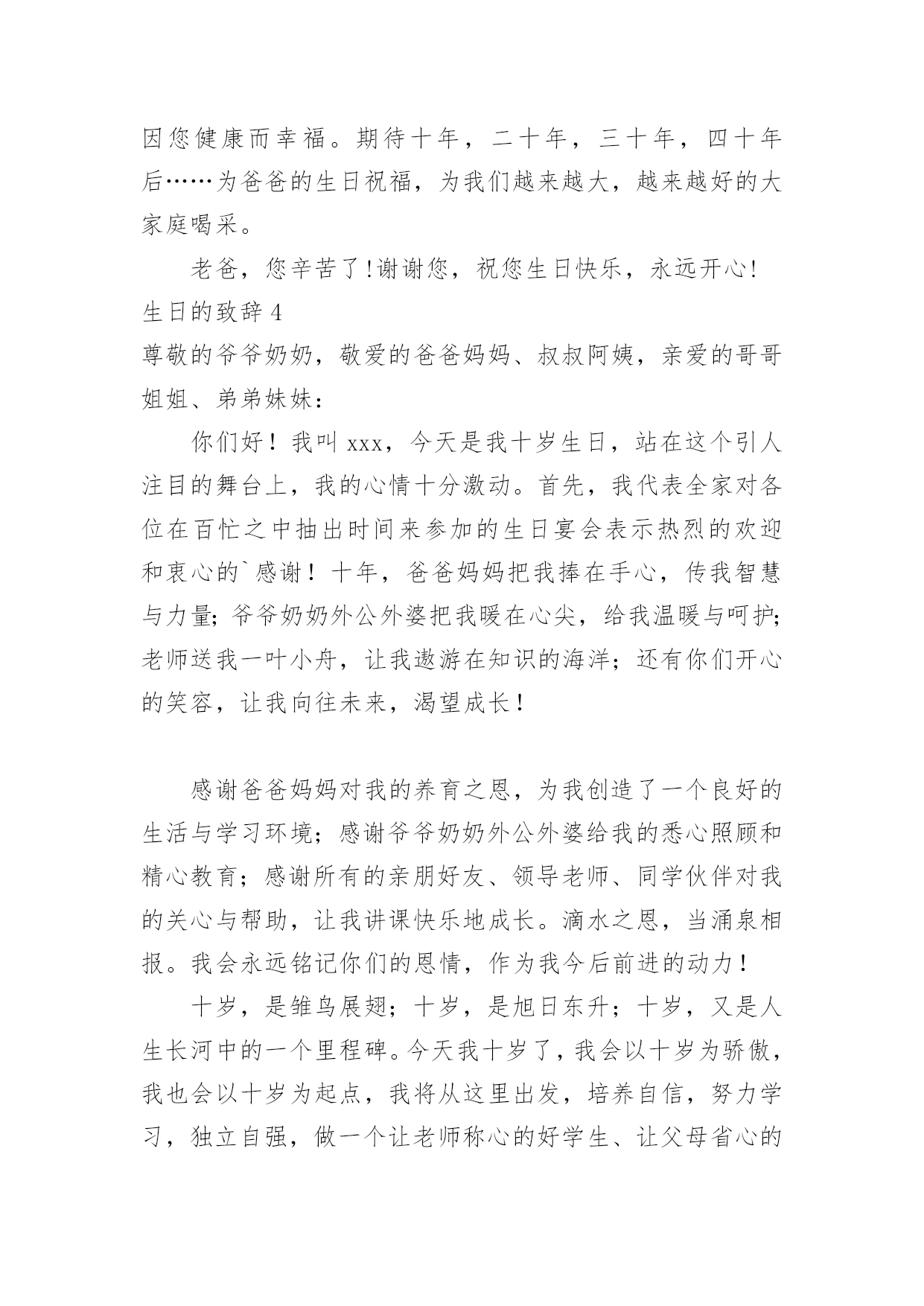 因您健康而幸福。期待十年，二十年，三十年，四十年后……为爸爸的生日祝福，为我们越来越大，越来越好的大家庭喝采。

老爸，您辛苦了!谢谢您，祝您生日快乐，永远开心!

生日的致辞 4

尊敬的爷爷奶奶，敬爱的爸爸妈妈、叔叔阿姨，亲爱的哥哥姐姐、弟弟妹妹：

你们好！我叫 xxx，今天是我十岁生日，站在这个引人注目的舞台上，我的心情十分激动。首先，我代表全家对各位在百忙之中抽出时间来参加的生日宴会表示热烈的欢迎和衷心的`感谢！十年，爸爸妈妈把我捧在手心，传我智慧与力量；爷爷奶奶外公外婆把我暖在心尖，给我温暖与呵护；老师送我一叶小舟，让我遨游在知识的海洋；还有你们开心的笑容，让我向往未来，渴望成长！

感谢爸爸妈妈对我的养育之恩，为我创造了一个良好的生活与学习环境；感谢爷爷奶奶外公外婆给我的悉心照顾和精心教育；感谢所有的亲朋好友、领导老师、同学伙伴对我的关心与帮助，让我讲课快乐地成长。滴水之恩，当涌泉相报。我会永远铭记你们的恩情，作为我今后前进的动力！

十岁，是雏鸟展翅；十岁，是旭日东升；十岁，又是人生长河中的一个里程碑。今天我十岁了，我会以十岁为骄傲，我也会以十岁为起点，我将从这里出发，培养自信，努力学习，独立自强，做一个让老师称心的好学生、让父母省心的